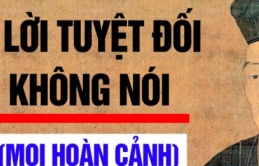 LỜI TUYỆT ĐỐI KHÔNG NÓI

(MỌI HOÀN CẢNH)